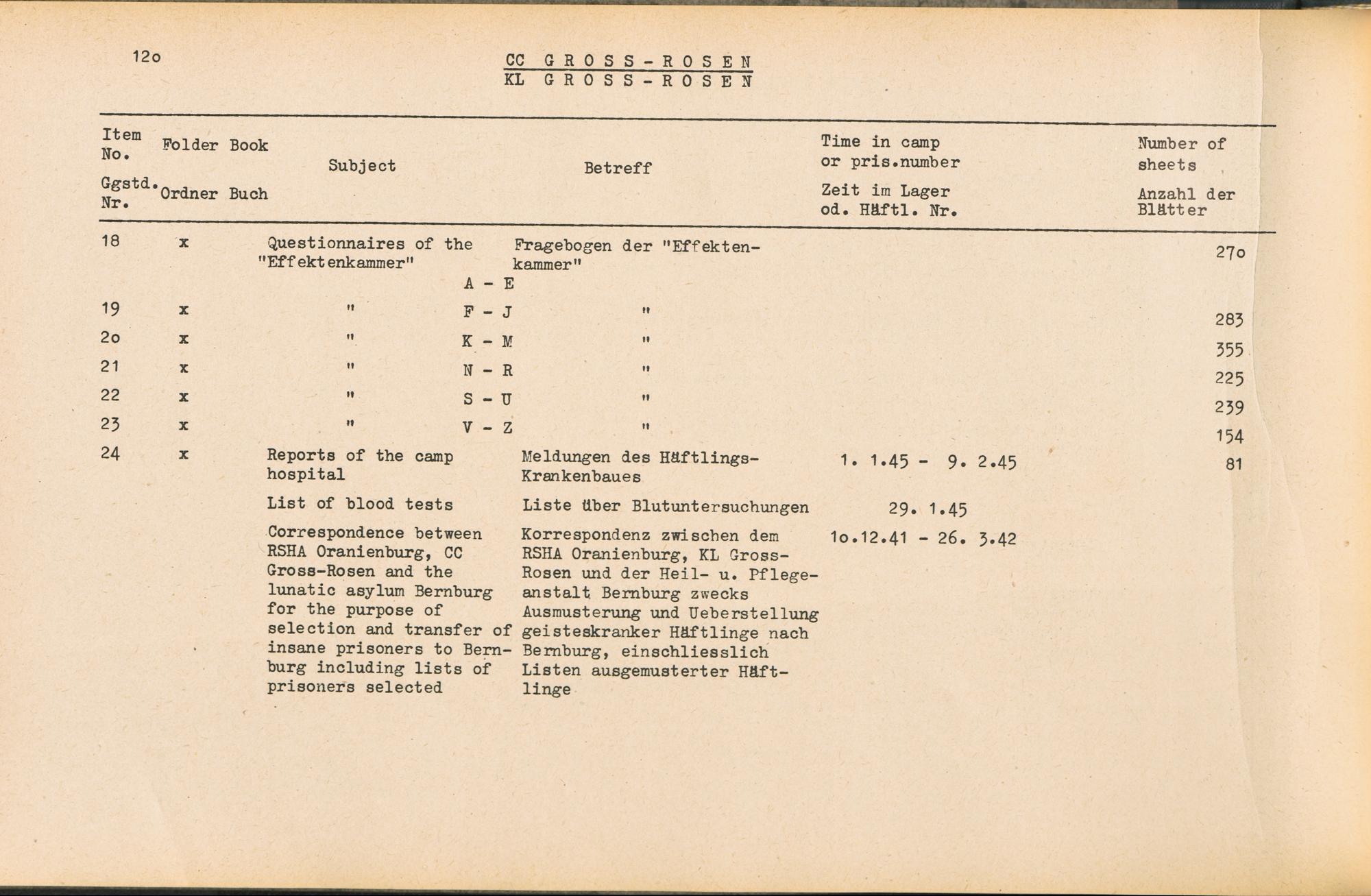 12o

CC GROSS-ROSEN
KL GROSS-ROSEN

| Item No. Ggstd. Nr. | Folder Ordner | Book Buch | Subject | Betreff | Time in camp or pris.number Zeit im Lager od. Häftl. Nr. | Number of sheets Anzahl der Blätter |
|---|---|---|---|---|---|---|
| 18 | x | | Questionnaires of the "Effektenkammer" A - E | Fragebogen der "Effektenkammer" | | 27o |
| 19 | x | | " F - J | " | | 283 |
| 2o | x | | " K - M | " | | 355 |
| 21 | x | | " N - R | " | | 225 |
| 22 | x | | " S - U | " | | 239 |
| 23 | x | | " V - Z | " | | 154 |
| 24 | x | | Reports of the camp hospital | Meldungen des Häftlings-Krankenbaues | 1. 1.45 - 9. 2.45 | 81 |
| | | | List of blood tests | Liste über Blutuntersuchungen | 29. 1.45 | |
| | | | Correspondence between RSHA Oranienburg, CC Gross-Rosen and the lunatic asylum Bernburg for the purpose of selection and transfer of insane prisoners to Bernburg including lists of prisoners selected | Korrespondenz zwischen dem RSHA Oranienburg, KL Gross-Rosen und der Heil- u. Pflegeanstalt Bernburg zwecks Ausmusterung und Ueberstellung geisteskranker Häftlinge nach Bernburg, einschliesslich Listen ausgemusterter Häftlinge | 1o.12.41 - 26. 3.42 | |